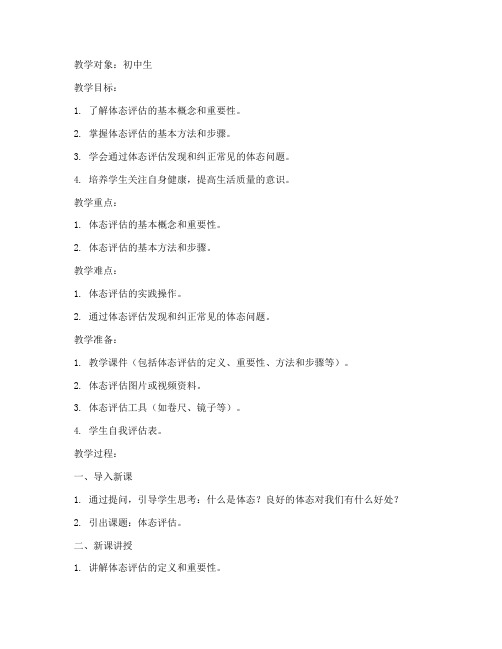 教学对象：初中生

教学目标：

1. 了解体态评估的基本概念和重要性。

2. 掌握体态评估的基本方法和步骤。

3. 学会通过体态评估发现和纠正常见的体态问题。

4. 培养学生关注自身健康，提高生活质量的意识。

教学重点：

1. 体态评估的基本概念和重要性。

2. 体态评估的基本方法和步骤。

教学难点：

1. 体态评估的实践操作。

2. 通过体态评估发现和纠正常见的体态问题。

教学准备：

1. 教学课件（包括体态评估的定义、重要性、方法和步骤等）。

2. 体态评估图片或视频资料。

3. 体态评估工具（如卷尺、镜子等）。

4. 学生自我评估表。

教学过程：

一、导入新课

1. 通过提问，引导学生思考：什么是体态？良好的体态对我们有什么好处？

2. 引出课题：体态评估。

二、新课讲授

1. 讲解体态评估的定义和重要性。